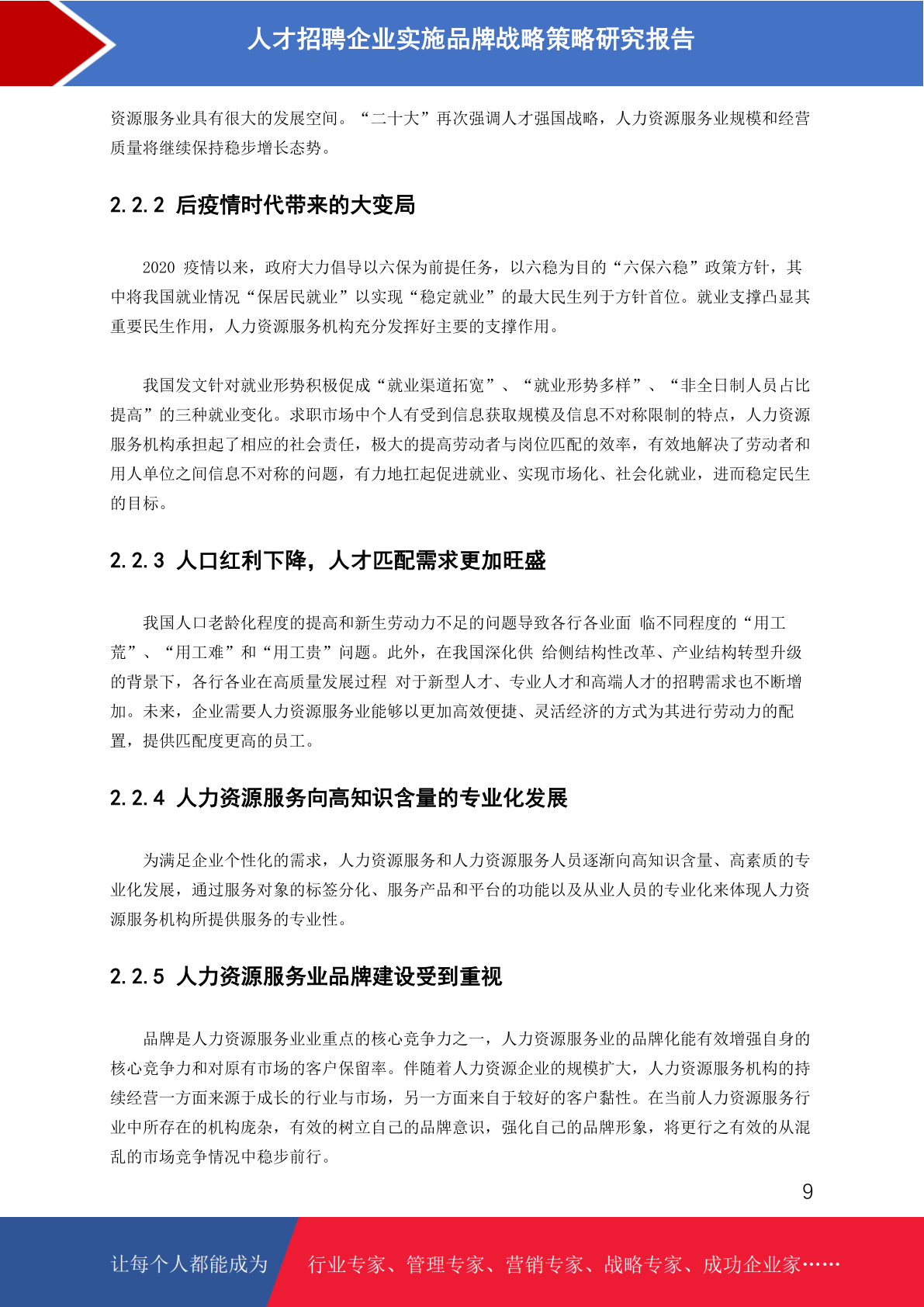 人才招聘企业实施品牌战略策略研究报告

资源服务业具有很大的发展空间。“二十大”再次强调人才强国战略，人力资源服务业规模和经营质量将继续保持稳步增长态势。

2.2.2 后疫情时代带来的大变局

2020 疫情以来，政府大力倡导以六保为前提任务，以六稳为目的“六保六稳”政策方针，其中将我国就业情况“保居民就业”以实现“稳定就业”的最大民生列于方针首位。就业支撑凸显其重要民生作用，人力资源服务机构充分发挥好主要的支撑作用。

我国发文针对就业形势积极促成“就业渠道拓宽”、“就业形势多样”、“非全日制人员占比提高”的三种就业变化。求职市场中个人有受到信息获取规模及信息不对称限制的特点，人力资源服务机构承担起了相应的社会责任，极大的提高劳动者与岗位匹配的效率，有效地解决了劳动者和用人单位之间信息不对称的问题，有力地扛起促进就业、实现市场化、社会化就业，进而稳定民生的目标。

2.2.3 人口红利下降，人才匹配需求更加旺盛

我国人口老龄化程度的提高和新生劳动力不足的问题导致各行各业面 临不同程度的“用工荒”、“用工难”和“用工贵”问题。此外，在我国深化供 给侧结构性改革、产业结构转型升级的背景下，各行各业在高质量发展过程 对于新型人才、专业人才和高端人才的招聘需求也不断增加。未来，企业需要人力资源服务业能够以更加高效便捷、灵活经济的方式为其进行劳动力的配置，提供匹配度更高的员工。

2.2.4 人力资源服务向高知识含量的专业化发展

为满足企业个性化的需求，人力资源服务和人力资源服务人员逐渐向高知识含量、高素质的专业化发展，通过服务对象的标签分化、服务产品和平台的功能以及从业人员的专业化来体现人力资源服务机构所提供服务的专业性。

2.2.5 人力资源服务业品牌建设受到重视

品牌是人力资源服务业业重点的核心竞争力之一，人力资源服务业的品牌化能有效增强自身的核心竞争力和对原有市场的客户保留率。伴随着人力资源企业的规模扩大，人力资源服务机构的持续经营一方面来源于成长的行业与市场，另一方面来自于较好的客户黏性。在当前人力资源服务行业中所存在的机构庞杂，有效的树立自己的品牌意识，强化自己的品牌形象，将更行之有效的从混乱的市场竞争情况中稳步前行。

9

让每个人都能成为 行业专家、管理专家、营销专家、战略专家、成功企业家……